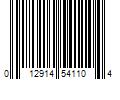 0 12914 54110 4